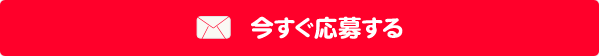 今すぐ応募する